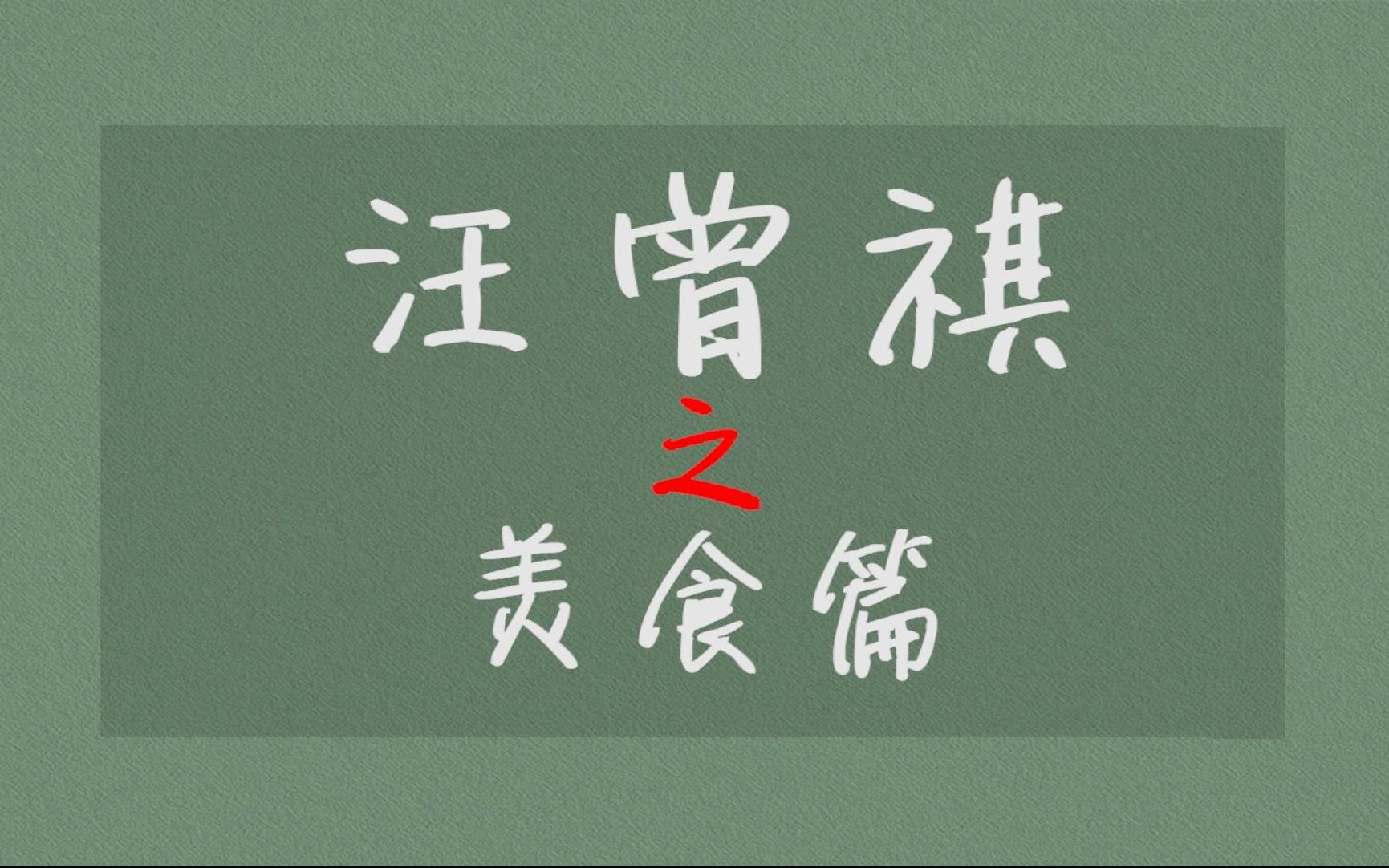 汪曾祺
之
美食篇